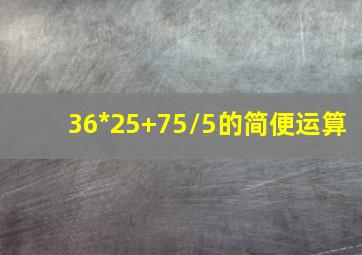 36*25+75/5的简便运算